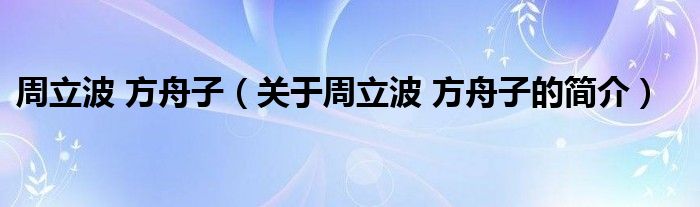 周立波 方舟子（关于周立波 方舟子的简介）